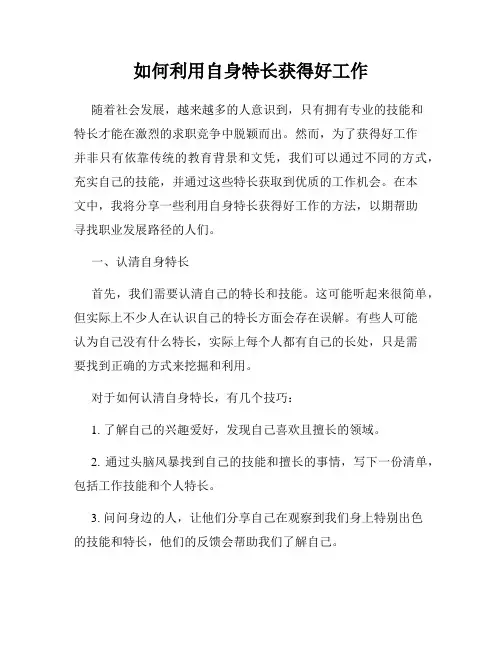 如何利用自身特长获得好工作

随着社会发展，越来越多的人意识到，只有拥有专业的技能和特长才能在激烈的求职竞争中脱颖而出。然而，为了获得好工作并非只有依靠传统的教育背景和文凭，我们可以通过不同的方式，充实自己的技能，并通过这些特长获取到优质的工作机会。在本文中，我将分享一些利用自身特长获得好工作的方法，以期帮助寻找职业发展路径的人们。

一、认清自身特长

首先，我们需要认清自己的特长和技能。这可能听起来很简单，但实际上不少人在认识自己的特长方面会存在误解。有些人可能认为自己没有什么特长，实际上每个人都有自己的长处，只是需要找到正确的方式来挖掘和利用。

对于如何认清自身特长，有几个技巧：

1. 了解自己的兴趣爱好，发现自己喜欢且擅长的领域。

2. 通过头脑风暴找到自己的技能和擅长的事情，写下一份清单，包括工作技能和个人特长。

3. 问问身边的人，让他们分享自己在观察到我们身上特别出色的技能和特长，他们的反馈会帮助我们了解自己。